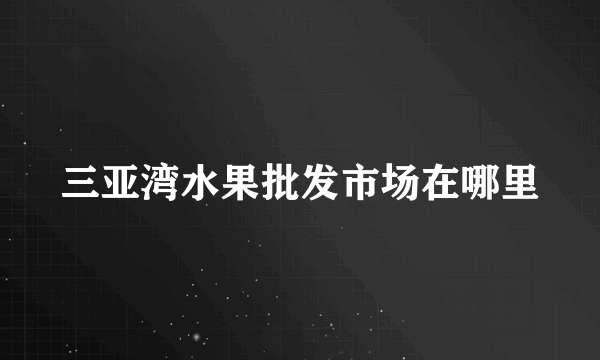 三亚湾水果批发市场在哪里